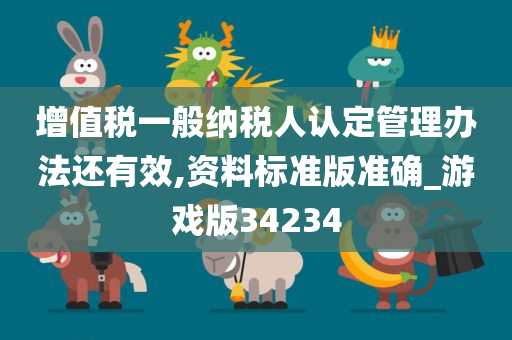 增值税一般纳税人认定管理办法还有效,资料标准版准确_游戏版34234